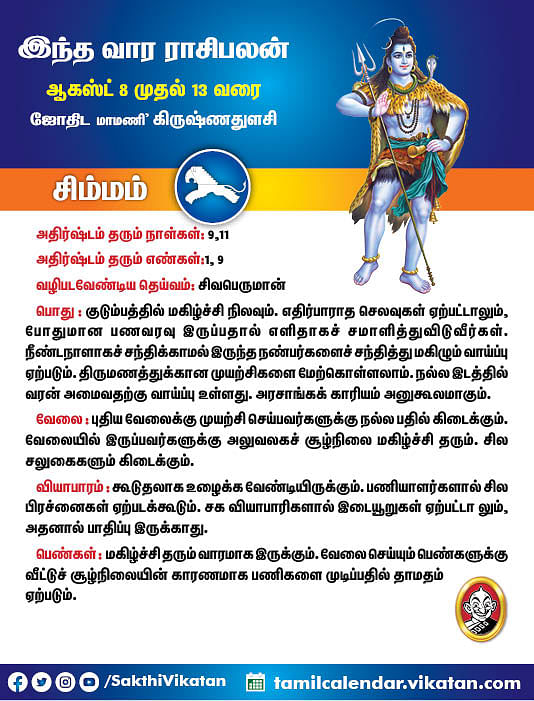 இந்த வார ராசிபலன்

ஆகஸ்ட் 8 முதல் 13 வரை

ஜோதிட மாமணி' கிருஷ்ணதுளசி

சிம்மம்

அதிர்ஷ்டம் தரும் நாள்கள்: 9,11

அதிர்ஷ்டம் தரும் எண்கள்:1, 9

வழிபடவேண்டிய தெய்வம்: சிவபெருமான்

பொது : குடும்பத்தில் மகிழ்ச்சி நிலவும். எதிர்பாராத செலவுகள் ஏற்பட்டாலும், போதுமான பணவரவு இருப்பதால் எளிதாகச் சமாளித்துவிடுவீர்கள். நீண்டநாளாகச் சந்திக்காமல் இருந்த நண்பர்களைச் சந்தித்து மகிழும் வாய்ப்பு ஏற்படும். திருமணத்துக்கான முயற்சிகளை மேற்கொள்ளலாம். நல்ல இடத்தில் வரன் அமைவதற்கு வாய்ப்பு உள்ளது. அரசாங்கக் காரியம் அனுகூலமாகும்.

வேலை : புதிய வேலைக்கு முயற்சி செய்பவர்களுக்கு நல்ல பதில் கிடைக்கும். வேலையில் இருப்பவர்களுக்கு அலுவலகச் சூழ்நிலை மகிழ்ச்சி தரும். சில சலுகைகளும் கிடைக்கும்.

வியாபாரம் : கூடுதலாக உழைக்க வேண்டியிருக்கும். பணியாளர்களால் சில பிரச்னைகள் ஏற்படக்கூடும். சக வியாபாரிகளால் இடையூறுகள் ஏற்பட்டா லும், அதனால் பாதிப்பு இருக்காது.

பெண்கள் : மகிழ்ச்சி தரும் வாரமாக இருக்கும். வேலை செய்யும் பெண்களுக்கு வீட்டுச் சூழ்நிலையின் காரணமாக பணிகளை முடிப்பதில் தாமதம் ஏற்படும்.

/SakthiVikatan tamilcalendar.vikatan.com